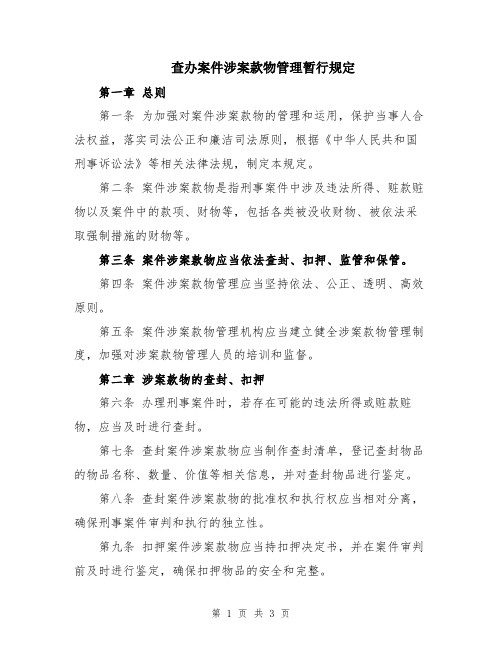 查办案件涉案款物管理暂行规定

第一章 总则

第一条 为加强对案件涉案款物的管理和运用，保护当事人合法权益，落实司法公正和廉洁司法原则，根据《中华人民共和国刑事诉讼法》等相关法律法规，制定本规定。

第二条 案件涉案款物是指刑事案件中涉及违法所得、赃款赃物以及案件中的款项、财物等，包括各类被没收财物、被依法采取强制措施的财物等。

第三条 案件涉案款物应当依法查封、扣押、监管和保管。

第四条 案件涉案款物管理应当坚持依法、公正、透明、高效原则。

第五条 案件涉案款物管理机构应当建立健全涉案款物管理制度，加强对涉案款物管理人员的培训和监督。

第二章 涉案款物的查封、扣押

第六条 办理刑事案件时，若存在可能的违法所得或赃款赃物，应当及时进行查封。

第七条 查封案件涉案款物应当制作查封清单，登记查封物品的物品名称、数量、价值等相关信息，并对查封物品进行鉴定。

第八条 查封案件涉案款物的批准权和执行权应当相对分离，确保刑事案件审判和执行的独立性。

第九条 扣押案件涉案款物应当持扣押决定书，并在案件审判前及时进行鉴定，确保扣押物品的安全和完整。

第 1 页 共 3 页